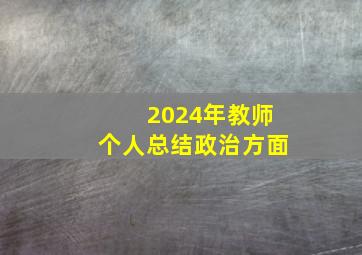 2024年教师
个人总结政治方面